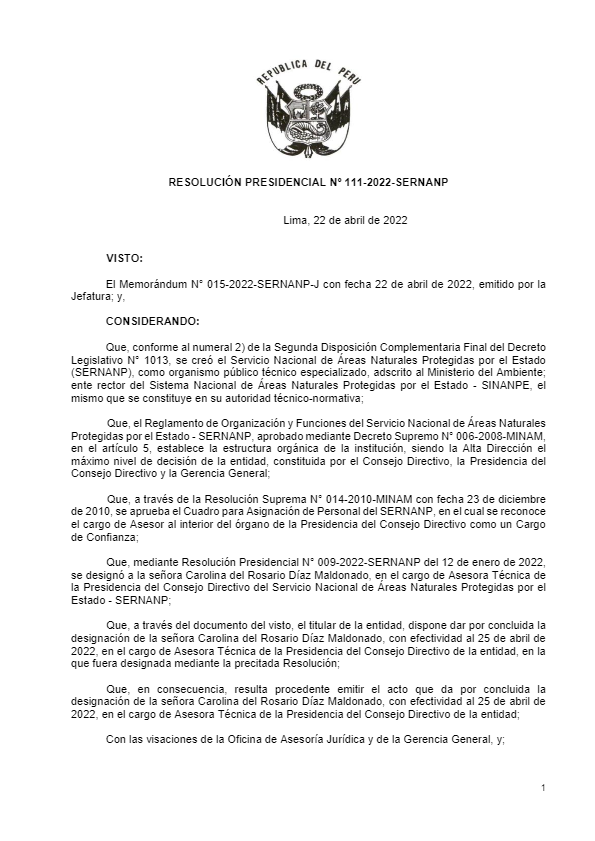 REPUBLICA DEL PERU

RESOLUCIÓN PRESIDENCIAL N° 111-2022-SERNANP

Lima, 22 de abril de 2022

VISTO:

El Memorándum N° 015-2022-SERNANP-J con fecha 22 de abril de 2022, emitido por la Jefatura; y,

CONSIDERANDO:

Que, conforme al numeral 2) de la Segunda Disposición Complementaria Final del Decreto Legislativo N° 1013, se creó el Servicio Nacional de Áreas Naturales Protegidas por el Estado (SERNANP), como organismo público técnico especializado, adscrito al Ministerio del Ambiente; ente rector del Sistema Nacional de Áreas Naturales Protegidas por el Estado - SINANPE, el mismo que se constituye en su autoridad técnico-normativa;

Que, el Reglamento de Organización y Funciones del Servicio Nacional de Áreas Naturales Protegidas por el Estado - SERNANP, aprobado mediante Decreto Supremo N° 006-2008-MINAM, en el artículo 5, establece la estructura orgánica de la institución, siendo la Alta Dirección el máximo nivel de decisión de la entidad, constituida por el Consejo Directivo, la Presidencia del Consejo Directivo y la Gerencia General;

Que, a través de la Resolución Suprema N° 014-2010-MINAM con fecha 23 de diciembre de 2010, se aprueba el Cuadro para Asignación de Personal del SERNANP, en el cual se reconoce el cargo de Asesor al interior del órgano de la Presidencia del Consejo Directivo como un Cargo de Confianza;

Que, mediante Resolución Presidencial N° 009-2022-SERNANP del 12 de enero de 2022, se designó a la señora Carolina del Rosario Díaz Maldonado, en el cargo de Asesora Técnica de la Presidencia del Consejo Directivo del Servicio Nacional de Áreas Naturales Protegidas por el Estado - SERNANP;

Que, a través del documento del visto, el titular de la entidad, dispone dar por concluida la designación de la señora Carolina del Rosario Díaz Maldonado, con efectividad al 25 de abril de 2022, en el cargo de Asesora Técnica de la Presidencia del Consejo Directivo de la entidad, en la que fuera designada mediante la precitada Resolución;

Que, en consecuencia, resulta procedente emitir el acto que da por concluida la designación de la señora Carolina del Rosario Díaz Maldonado, con efectividad al 25 de abril de 2022, en el cargo de Asesora Técnica de la Presidencia del Consejo Directivo de la entidad;

Con las visaciones de la Oficina de Asesoría Jurídica y de la Gerencia General, y;

1